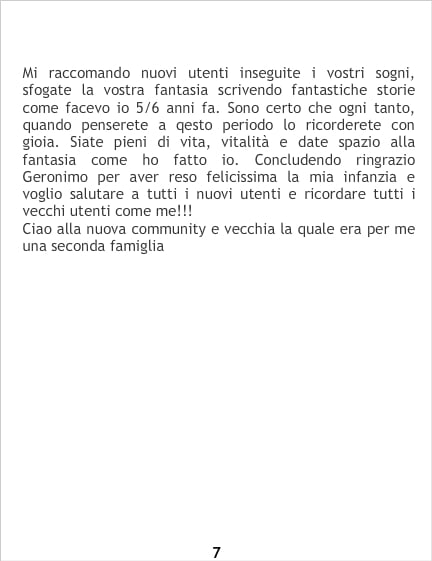 Mi raccomando nuovi utenti inseguite i vostri sogni, sfogate la vostra fantasia scrivendo fantastiche storie come facevo io 5/6 anni fa. Sono certo che ogni tanto, quando penserete a qesto periodo lo ricorderete con gioia. Siate pieni di vita, vitalità e date spazio alla fantasia come ho fatto io. Concludendo ringrazio Geronimo per aver reso felicissima la mia infanzia e voglio salutare a tutti i nuovi utenti e ricordare tutti i vecchi utenti come me!!!
Ciao alla nuova community e vecchia la quale era per me una seconda famiglia

7